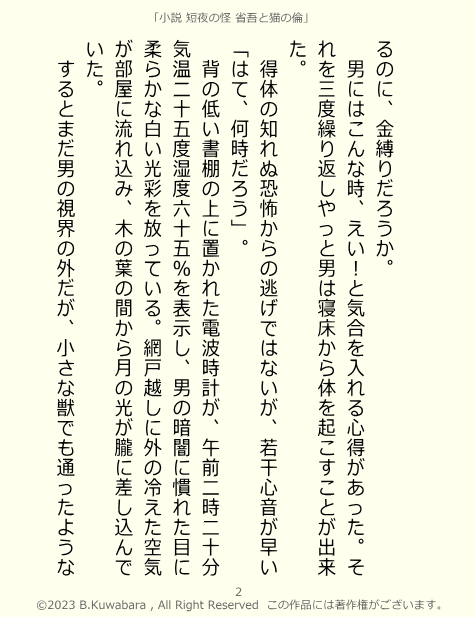 「小説 短夜の怪 省吾と猫の倫」

るのに、金縛りだろうか。

男にはこんな時、えい！と気合を入れる心得があった。それを三度繰り返しやっと男は寝床から体を起こすことが出来た。

得体の知れぬ恐怖からの逃げではないが、若干心音が早い

「はて、何時だろう」。

背の低い書棚の上に置かれた電波時計が、午前二時二十分気温二十五度湿度六十五％を表示し、男の暗闇に慣れた目に柔らかな白い光彩を放っている。網戸越しに外の冷えた空気が部屋に流れ込み、木の葉の間から月の光が朧に差し込んでいた。

するとまだ男の視界の外だが、小さな獣でも通ったような

2

©2023 B.Kuwabara , All Right Reserved この作品には著作権がございます。